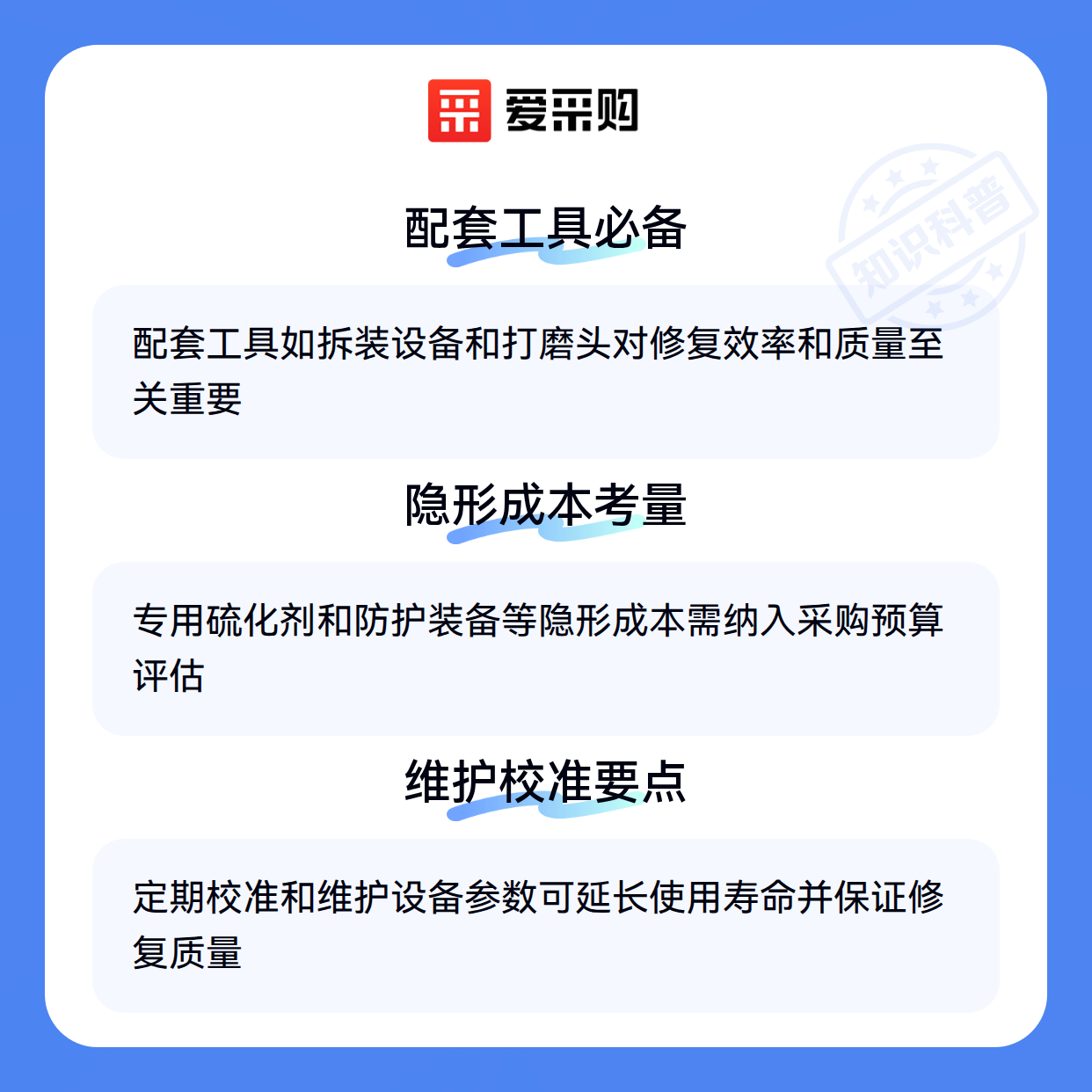 爱采购

配套工具必备

配套工具如拆装设备和打磨头对修复效率和质量至关重要

隐形成本考量

专用硫化剂和防护装备等隐形成本需纳入采购预算评估

维护校准要点

定期校准和维护设备参数可延长使用寿命并保证修复质量

知识科普